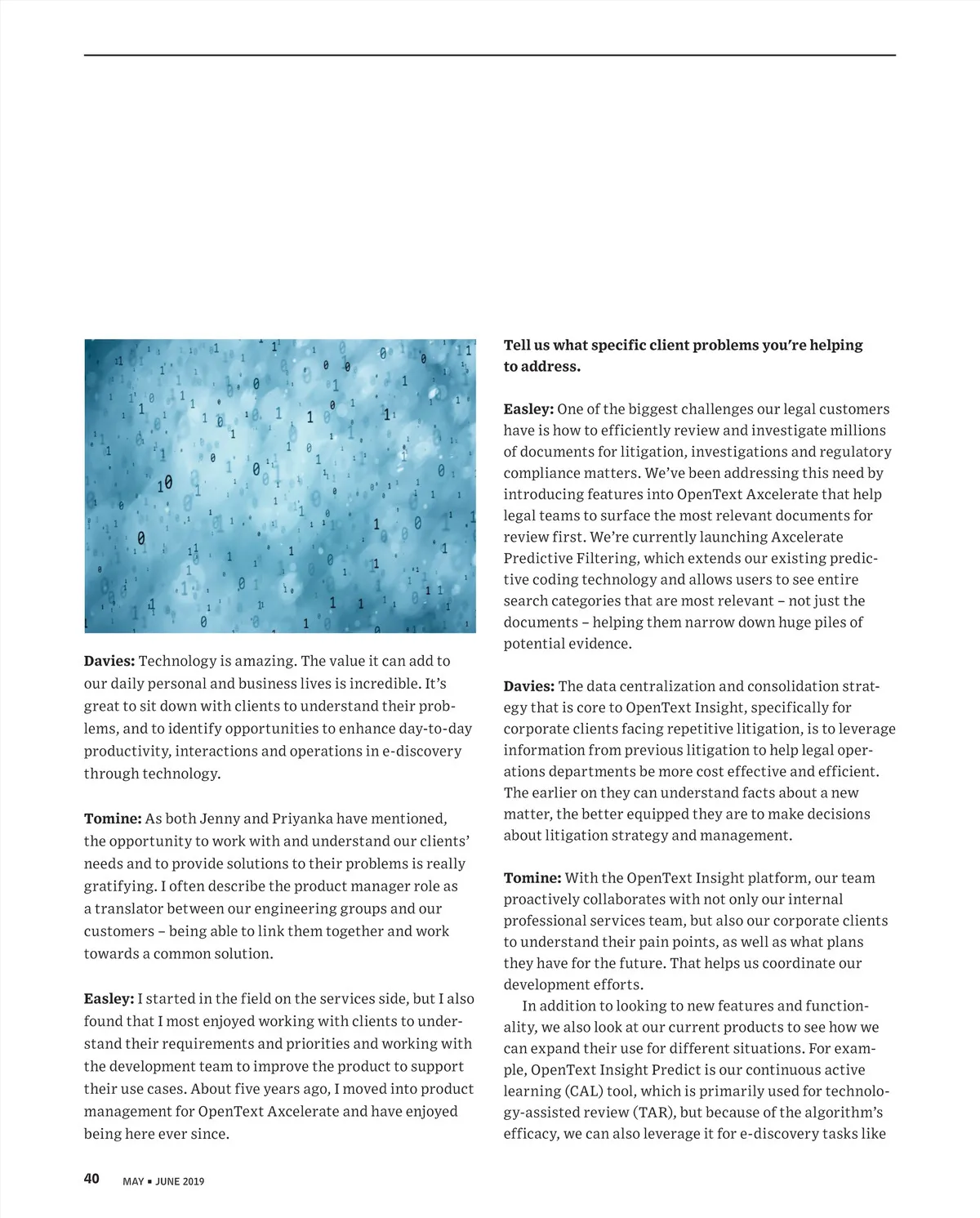 **Davies:** Technology is amazing. The value it can add to our daily personal and business lives is incredible. It's great to sit down with clients to understand their problems, and to identify opportunities to enhance day-to-day productivity, interactions and operations in e-discovery through technology.

**Tomine:** As both Jenny and Priyanka have mentioned, the opportunity to work with and understand our clients' needs and to provide solutions to their problems is really gratifying. I often describe the product manager role as a translator between our engineering groups and our customers – being able to link them together and work towards a common solution.

**Easley:** I started in the field on the services side, but I also found that I most enjoyed working with clients to understand their requirements and priorities and working with the development team to improve the product to support their use cases. About five years ago, I moved into product management for OpenText Axcelerate and have enjoyed being here ever since.

**Tell us what specific client problems you're helping to address.**

**Easley:** One of the biggest challenges our legal customers have is how to efficiently review and investigate millions of documents for litigation, investigations and regulatory compliance matters. We've been addressing this need by introducing features into OpenText Axcelerate that help legal teams to surface the most relevant documents for review first. We're currently launching Axcelerate Predictive Filtering, which extends our existing predictive coding technology and allows users to see entire search categories that are most relevant – not just the documents – helping them narrow down huge piles of potential evidence.

**Davies:** The data centralization and consolidation strategy that is core to OpenText Insight, specifically for corporate clients facing repetitive litigation, is to leverage information from previous litigation to help legal operations departments be more cost effective and efficient. The earlier on they can understand facts about a new matter, the better equipped they are to make decisions about litigation strategy and management.

**Tomine:** With the OpenText Insight platform, our team proactively collaborates with not only our internal professional services team, but also our corporate clients to understand their pain points, as well as what plans they have for the future. That helps us coordinate our development efforts.

In addition to looking to new features and functionality, we also look at our current products to see how we can expand their use for different situations. For example, OpenText Insight Predict is our continuous active learning (CAL) tool, which is primarily used for technology-assisted review (TAR), but because of the algorithm's efficacy, we can also leverage it for e-discovery tasks like

40 MAY ▪ JUNE 2019